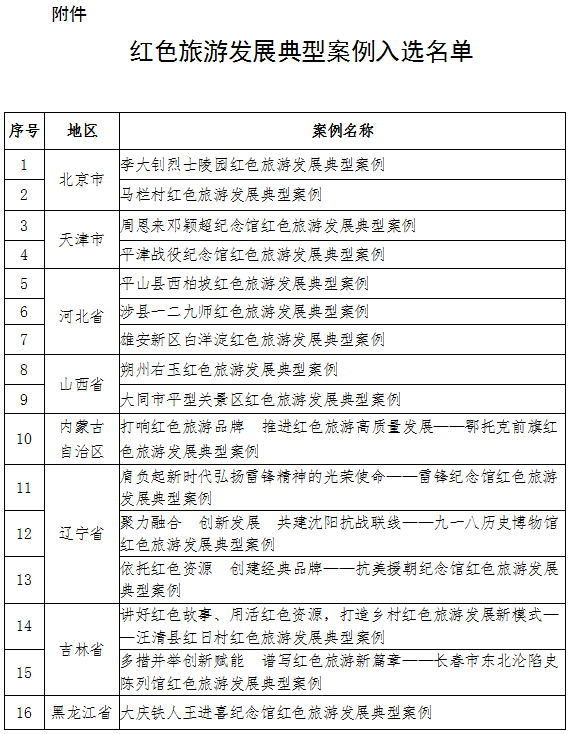 附件

红色旅游发展典型案例入选名单

| 序号 | 地区 | 案例名称 |
|---|---|---|
| 1 | 北京市 | 李大钊烈士陵园红色旅游发展典型案例 |
| 2 | 北京市 | 马栏村红色旅游发展典型案例 |
| 3 | 天津市 | 周恩来邓颖超纪念馆红色旅游发展典型案例 |
| 4 | 天津市 | 平津战役纪念馆红色旅游发展典型案例 |
| 5 | 河北省 | 平山县西柏坡红色旅游发展典型案例 |
| 6 | 河北省 | 涉县一二九师红色旅游发展典型案例 |
| 7 | 河北省 | 雄安新区白洋淀红色旅游发展典型案例 |
| 8 | 山西省 | 朔州右玉红色旅游发展典型案例 |
| 9 | 山西省 | 大同市平型关景区红色旅游发展典型案例 |
| 10 | 内蒙古自治区 | 打响红色旅游品牌 推进红色旅游高质量发展——鄂托克前旗红色旅游发展典型案例 |
| 11 | 辽宁省 | 肩负起新时代弘扬雷锋精神的光荣使命——雷锋纪念馆红色旅游发展典型案例 |
| 12 | 辽宁省 | 聚力融合 创新发展 共建沈阳抗战联线——九一八历史博物馆红色旅游发展典型案例 |
| 13 | 辽宁省 | 依托红色资源 创建经典品牌——抗美援朝纪念馆红色旅游发展典型案例 |
| 14 | 吉林省 | 讲好红色故事、用活红色资源，打造乡村红色旅游发展新模式——汪清县红日村红色旅游发展典型案例 |
| 15 | 吉林省 | 多措并举创新赋能 谱写红色旅游新篇章——长春市东北沦陷史陈列馆红色旅游发展典型案例 |
| 16 | 黑龙江省 | 大庆铁人王进喜纪念馆红色旅游发展典型案例 |